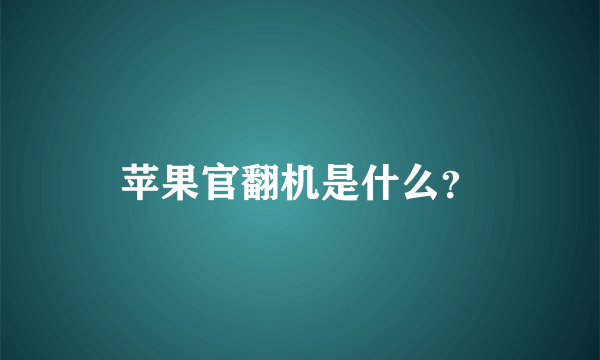 苹果官翻机是什么?